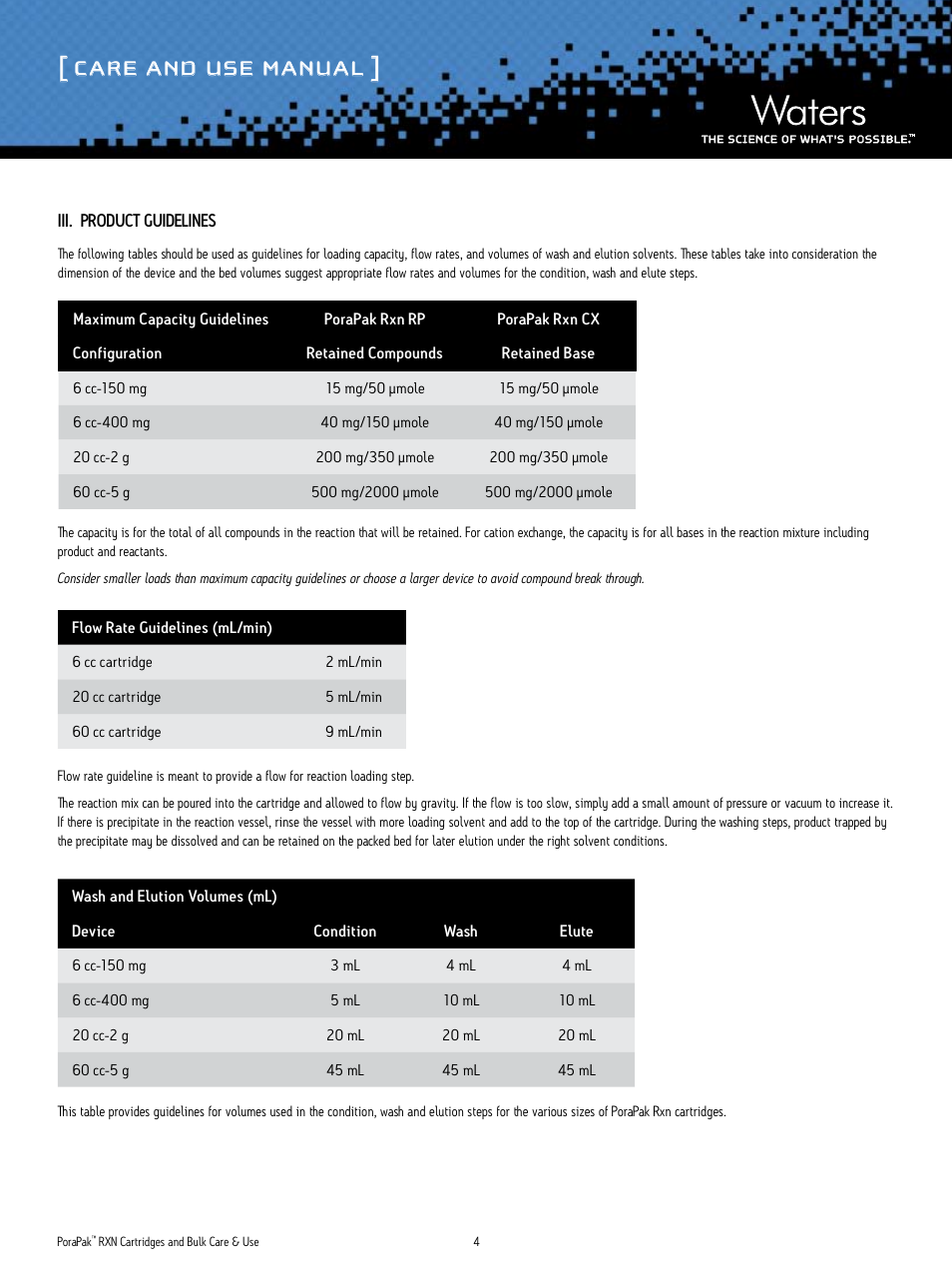 [ CARE AND USE MANUAL ]

Waters
THE SCIENCE OF WHAT'S POSSIBLE.™

III. PRODUCT GUIDELINES

The following tables should be used as guidelines for loading capacity, flow rates, and volumes of wash and elution solvents. These tables take into consideration the dimension of the device and the bed volumes suggest appropriate flow rates and volumes for the condition, wash and elute steps.

| Maximum Capacity Guidelines | PoraPak Rxn RP | PoraPak Rxn CX |
|---|---|---|
| Configuration | Retained Compounds | Retained Base |
| 6 cc-150 mg | 15 mg/50 µmole | 15 mg/50 µmole |
| 6 cc-400 mg | 40 mg/150 µmole | 40 mg/150 µmole |
| 20 cc-2 g | 200 mg/350 µmole | 200 mg/350 µmole |
| 60 cc-5 g | 500 mg/2000 µmole | 500 mg/2000 µmole |

The capacity is for the total of all compounds in the reaction that will be retained. For cation exchange, the capacity is for all bases in the reaction mixture including product and reactants.

Consider smaller loads than maximum capacity guidelines or choose a larger device to avoid compound break through.

| Flow Rate Guidelines (mL/min) | |
|---|---|
| 6 cc cartridge | 2 mL/min |
| 20 cc cartridge | 5 mL/min |
| 60 cc cartridge | 9 mL/min |

Flow rate guideline is meant to provide a flow for reaction loading step.

The reaction mix can be poured into the cartridge and allowed to flow by gravity. If the flow is too slow, simply add a small amount of pressure or vacuum to increase it. If there is precipitate in the reaction vessel, rinse the vessel with more loading solvent and add to the top of the cartridge. During the washing steps, product trapped by the precipitate may be dissolved and can be retained on the packed bed for later elution under the right solvent conditions.

| Wash and Elution Volumes (mL) | | | |
|---|---|---|---|
| Device | Condition | Wash | Elute |
| 6 cc-150 mg | 3 mL | 4 mL | 4 mL |
| 6 cc-400 mg | 5 mL | 10 mL | 10 mL |
| 20 cc-2 g | 20 mL | 20 mL | 20 mL |
| 60 cc-5 g | 45 mL | 45 mL | 45 mL |

This table provides guidelines for volumes used in the condition, wash and elution steps for the various sizes of PoraPak Rxn cartridges.

PoraPak™ RXN Cartridges and Bulk Care & Use
4